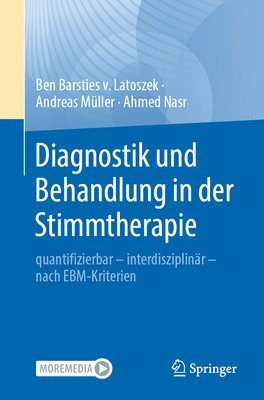 Ben Barsties v. Latoszek · Andreas Müller · Ahmed Nasr

Diagnostik und Behandlung in der Stimmtherapie

quantifizierbar – interdisziplinär – nach EBM-Kriterien

MOREMEDIA

Springer